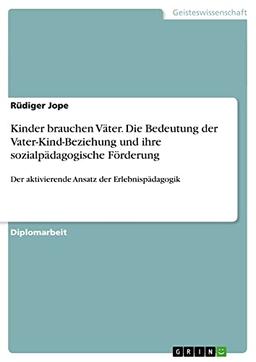 Geisteswissenschaft

Rüdiger Jope

Kinder brauchen Väter. Die Bedeutung der Vater-Kind-Beziehung und ihre sozialpädagogische Förderung

Der aktivierende Ansatz der Erlebnispädagogik

Diplomarbeit

GRIN